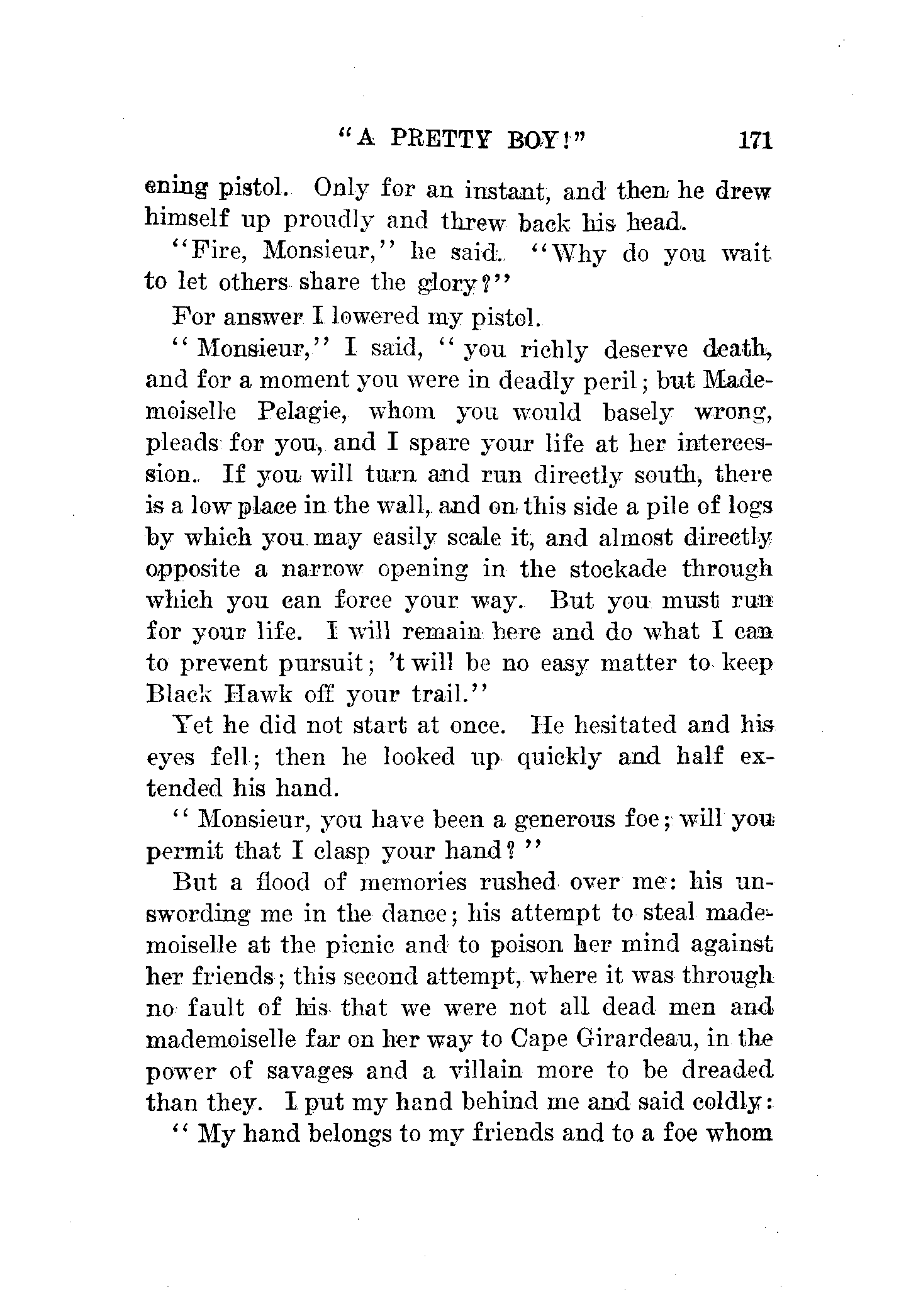 "A PRETTY BOY!" 171

ening pistol. Only for an instant, and then he drew himself up proudly and threw back his head.

"Fire, Monsieur," he said. "Why do you wait to let others share the glory?"

For answer I lowered my pistol.

"Monsieur," I said, "you richly deserve death, and for a moment you were in deadly peril; but Mademoiselle Pelagie, whom you would basely wrong, pleads for you, and I spare your life at her intercession. If you will turn and run directly south, there is a low place in the wall, and on this side a pile of logs by which you may easily scale it, and almost directly opposite a narrow opening in the stockade through which you can force your way. But you must run for your life. I will remain here and do what I can to prevent pursuit; 't will be no easy matter to keep Black Hawk off your trail."

Yet he did not start at once. He hesitated and his eyes fell; then he looked up quickly and half extended his hand.

"Monsieur, you have been a generous foe; will you permit that I clasp your hand?"

But a flood of memories rushed over me: his unswording me in the dance; his attempt to steal mademoiselle at the picnic and to poison her mind against her friends; this second attempt, where it was through no fault of his that we were not all dead men and mademoiselle far on her way to Cape Girardeau, in the power of savages and a villain more to be dreaded than they. I put my hand behind me and said coldly:

"My hand belongs to my friends and to a foe whom